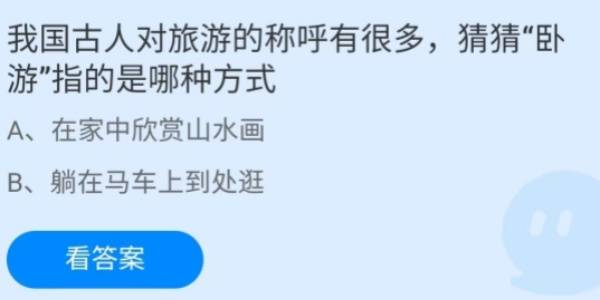 我国古人对旅游的称呼有很多，猜猜“卧游”指的是哪种方式

A、在家中欣赏山水画

B、躺在马车上到处逛

看答案